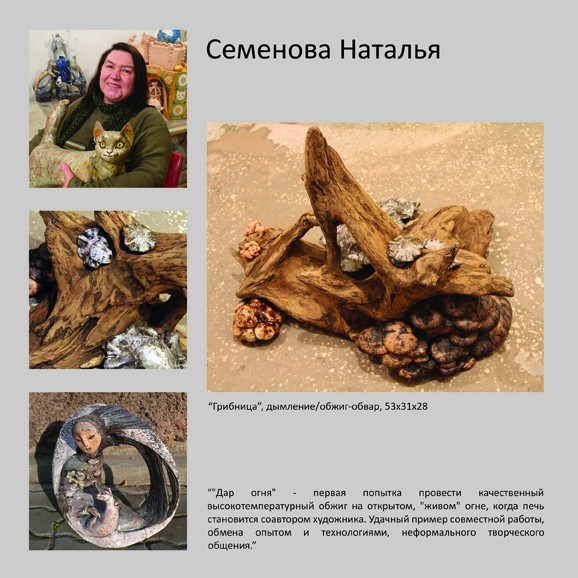 Семенова Наталья

"Грибница", дымление/обжиг-обвар, 53х31х28

""Дар огня" - первая попытка провести качественный высокотемпературный обжиг на открытом, "живом" огне, когда печь становится соавтором художника. Удачный пример совместной работы, обмена опытом и технологиями, неформального творческого общения."